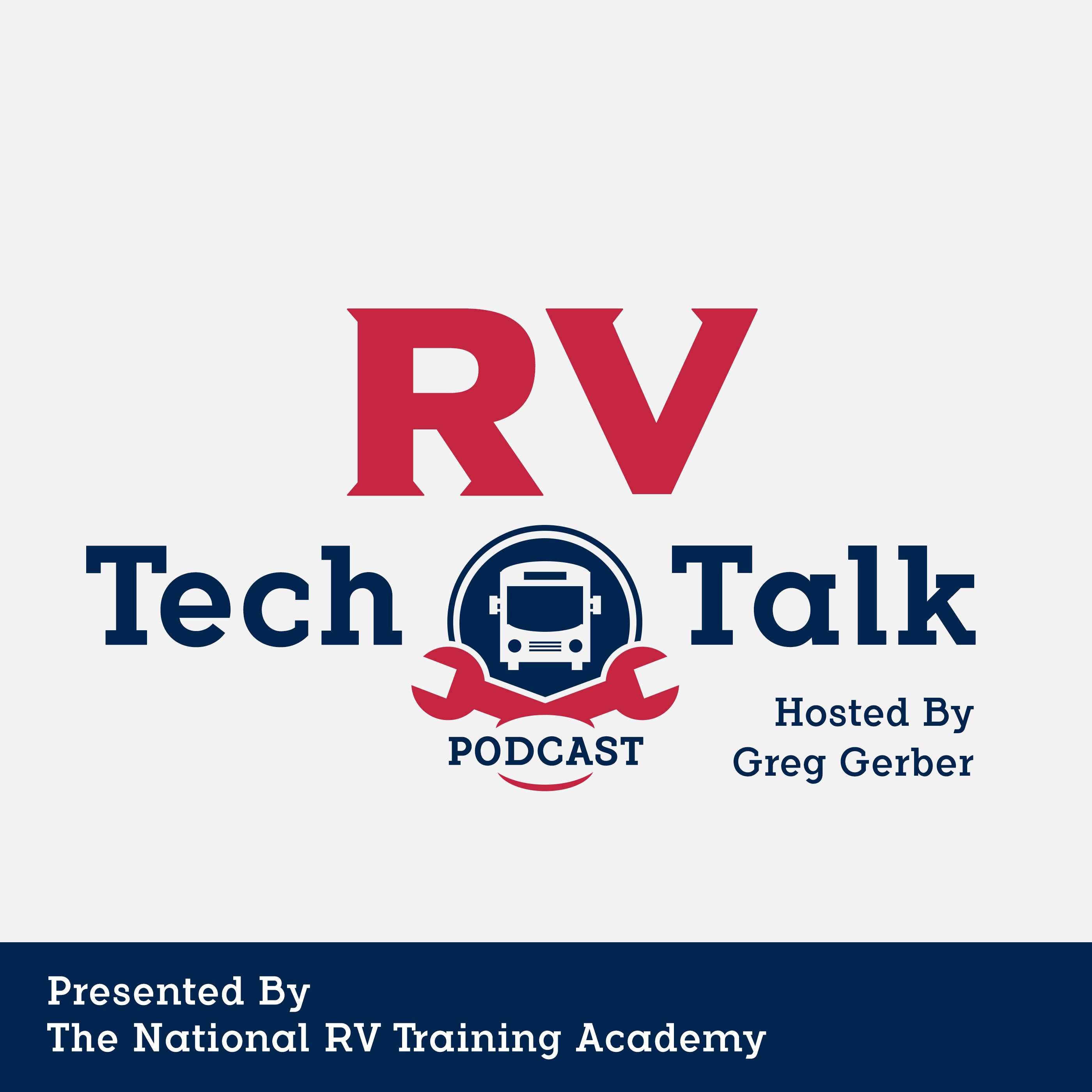 RV
Tech Talk
PODCAST

Hosted By
Greg Gerber

Presented By
The National RV Training Academy